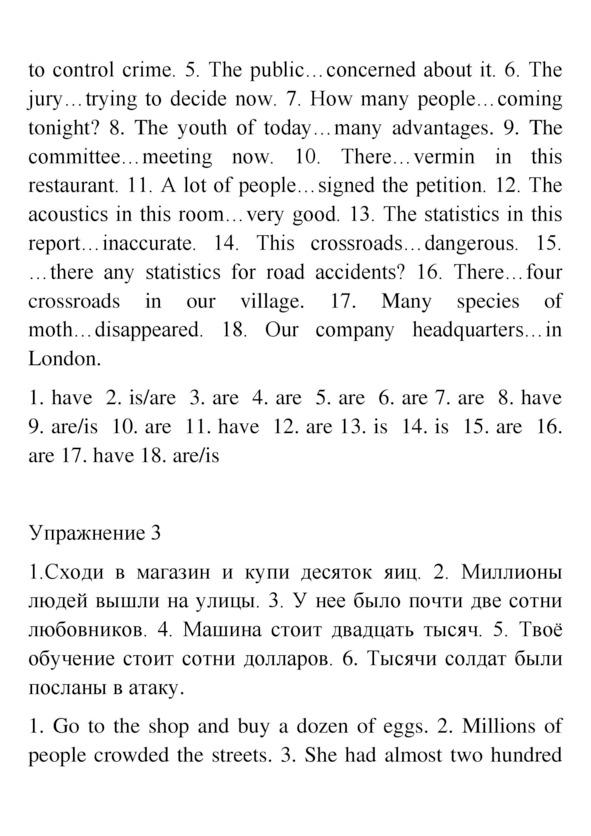 to control crime. 5. The public…concerned about it. 6. The jury…trying to decide now. 7. How many people…coming tonight? 8. The youth of today…many advantages. 9. The committee…meeting now. 10. There…vermin in this restaurant. 11. A lot of people…signed the petition. 12. The acoustics in this room…very good. 13. The statistics in this report…inaccurate. 14. This crossroads…dangerous. 15. …there any statistics for road accidents? 16. There…four crossroads in our village. 17. Many species of moth…disappeared. 18. Our company headquarters…in London.

1. have 2. is/are 3. are 4. are 5. are 6. are 7. are 8. have 9. are/is 10. are 11. have 12. are 13. is 14. is 15. are 16. are 17. have 18. are/is

Упражнение 3

1.Сходи в магазин и купи десяток яиц. 2. Миллионы людей вышли на улицы. 3. У нее было почти две сотни любовников. 4. Машина стоит двадцать тысяч. 5. Твоё обучение стоит сотни долларов. 6. Тысячи солдат были посланы в атаку.

1. Go to the shop and buy a dozen of eggs. 2. Millions of people crowded the streets. 3. She had almost two hundred